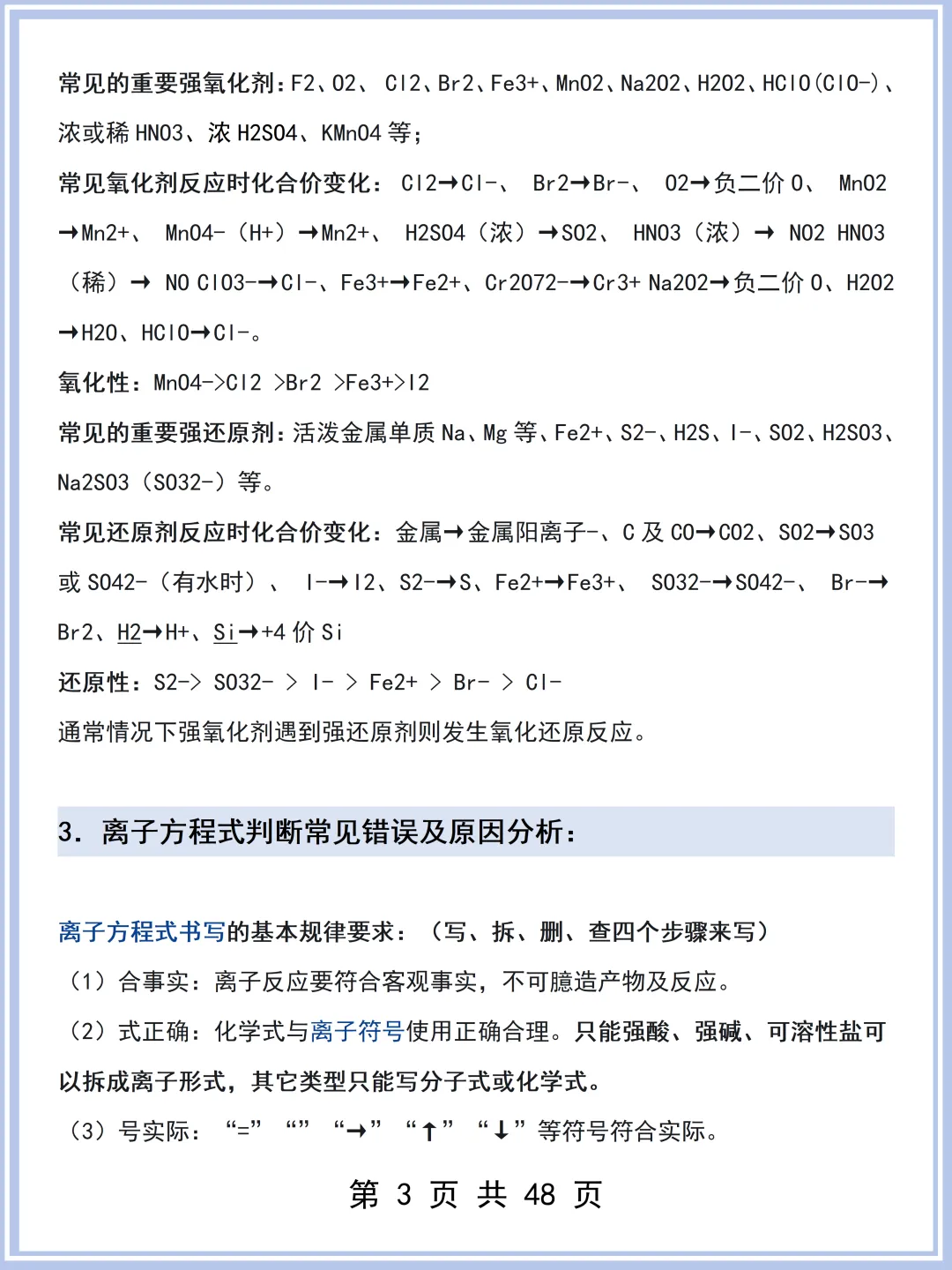 常见的重要强氧化剂：F2、O2、 Cl2、Br2、Fe3+、MnO2、Na2O2、H2O2、HClO(ClO-)、浓或稀 HNO3、浓 H2SO4、KMnO4 等；

常见氧化剂反应时化合价变化： Cl2→Cl-、 Br2→Br-、 O2→负二价 O、 MnO2→Mn2+、 MnO4-（H+）→Mn2+、 H2SO4（浓）→SO2、 HNO3（浓）→ NO2 HNO3（稀）→ NO ClO3-→Cl-、Fe3+→Fe2+、Cr2O72-→Cr3+ Na2O2→负二价 O、H2O2→H2O、HClO→Cl-。

氧化性：MnO4->Cl2 >Br2 >Fe3+>I2

常见的重要强还原剂：活泼金属单质 Na、Mg 等、Fe2+、S2-、H2S、I-、SO2、H2SO3、Na2SO3（SO32-）等。

常见还原剂反应时化合价变化：金属→金属阳离子-、C 及 CO→CO2、SO2→SO3 或 SO42-（有水时）、 I-→I2、S2-→S、Fe2+→Fe3+、 SO32-→SO42-、 Br-→Br2、H2→H+、Si→+4 价 Si

还原性：S2-> SO32- > I- > Fe2+ > Br- > Cl-

通常情况下强氧化剂遇到强还原剂则发生氧化还原反应。

3. 离子方程式判断常见错误及原因分析：

离子方程式书写的基本规律要求：（写、拆、删、查四个步骤来写）

（1）合事实：离子反应要符合客观事实，不可臆造产物及反应。

（2）式正确：化学式与离子符号使用正确合理。只能强酸、强碱、可溶性盐可以拆成离子形式，其它类型只能写分子式或化学式。

（3）号实际：“=” “” “→” “↑” “↓”等符号符合实际。

第 3 页 共 48 页